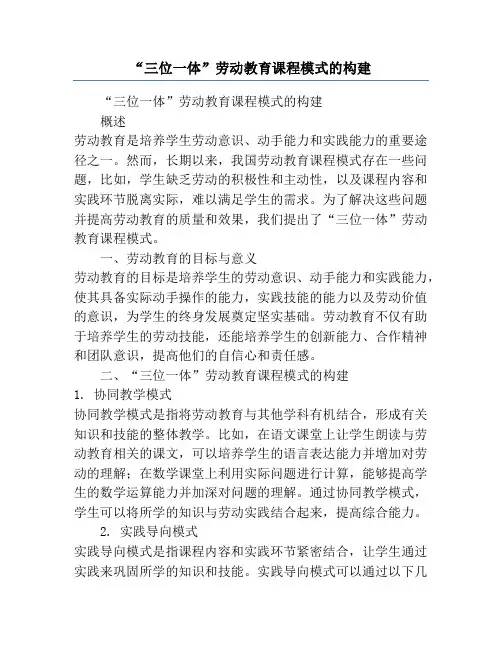 “三位一体”劳动教育课程模式的构建

“三位一体”劳动教育课程模式的构建

概述

劳动教育是培养学生劳动意识、动手能力和实践能力的重要途径之一。然而，长期以来，我国劳动教育课程模式存在一些问题，比如，学生缺乏劳动的积极性和主动性，以及课程内容和实践环节脱离实际，难以满足学生的需求。为了解决这些问题并提高劳动教育的质量和效果，我们提出了“三位一体”劳动教育课程模式。

一、劳动教育的目标与意义

劳动教育的目标是培养学生的劳动意识、动手能力和实践能力，使其具备实际动手操作的能力，实践技能的能力以及劳动价值的意识，为学生的终身发展奠定坚实基础。劳动教育不仅有助于培养学生的劳动技能，还能培养学生的创新能力、合作精神和团队意识，提高他们的自信心和责任感。

二、“三位一体”劳动教育课程模式的构建

1. 协同教学模式

协同教学模式是指将劳动教育与其他学科有机结合，形成有关知识和技能的整体教学。比如，在语文课堂上让学生朗读与劳动教育相关的课文，可以培养学生的语言表达能力并增加对劳动的理解；在数学课堂上利用实际问题进行计算，能够提高学生的数学运算能力并加深对问题的理解。通过协同教学模式，学生可以将所学的知识与劳动实践结合起来，提高综合能力。

2. 实践导向模式

实践导向模式是指课程内容和实践环节紧密结合，让学生通过实践来巩固所学的知识和技能。实践导向模式可以通过以下几